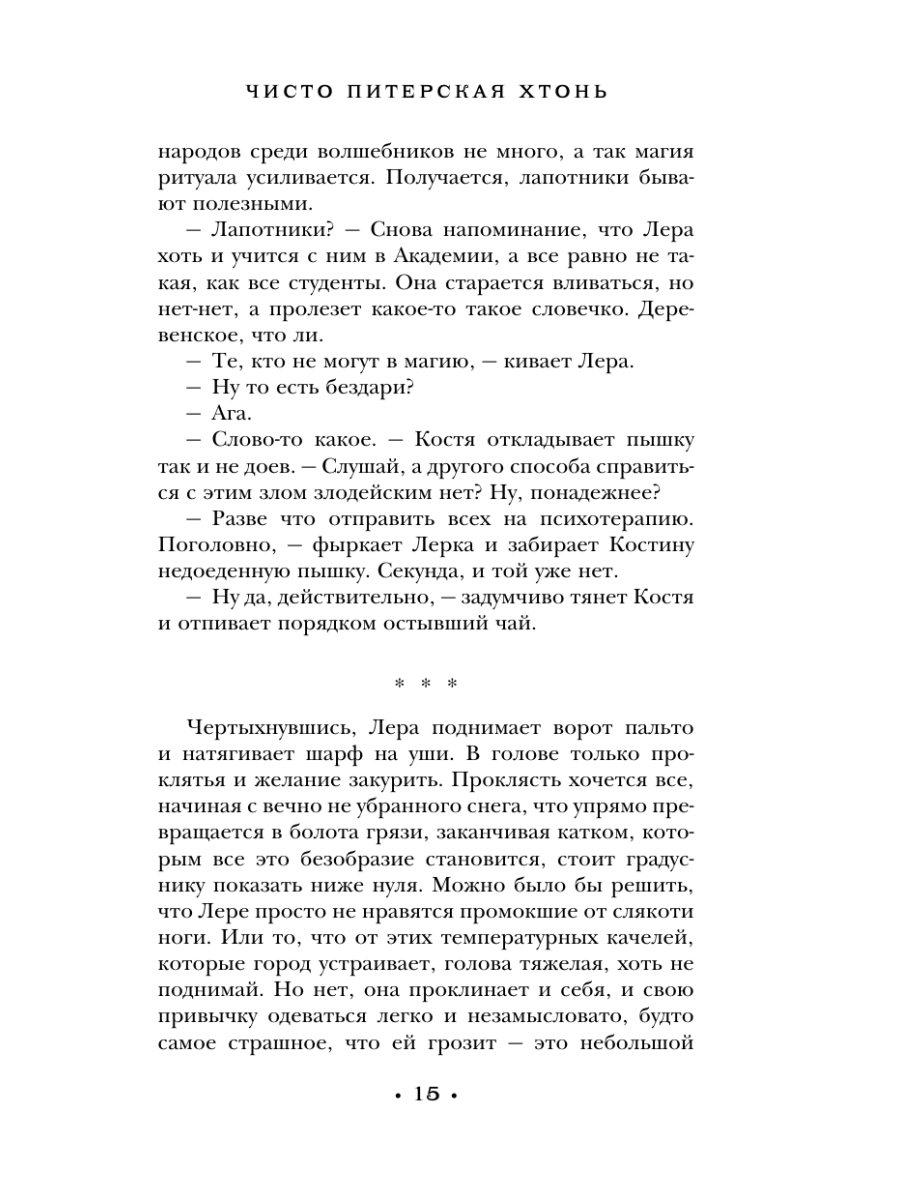 ЧИСТО ПИТЕРСКАЯ ХТОНЬ

народов среди волшебников не много, а так магия ритуала усиливается. Получается, лапотники бывают полезными.

— Лапотники? — Снова напоминание, что Лера хоть и учится с ним в Академии, а все равно не такая, как все студенты. Она старается вливаться, но нет-нет, а пролезет какое-то такое словечко. Деревенское, что ли.

— Те, кто не могут в магию, — кивает Лера.

— Ну то есть бездари?

— Ага.

— Слово-то какое. — Костя откладывает пышку так и не доев. — Слушай, а другого способа справиться с этим злом злодейским нет? Ну, понадежнее?

— Разве что отправить всех на психотерапию. Поголовно, — фыркает Лерка и забирает Костину недоеденную пышку. Секунда, и той уже нет.

— Ну да, действительно, — задумчиво тянет Костя и отпивает порядком остывший чай.

* * *

Чертыхнувшись, Лера поднимает ворот пальто и натягивает шарф на уши. В голове только проклятья и желание закурить. Проклясть хочется все, начиная с вечно не убранного снега, что упрямо превращается в болота грязи, заканчивая катком, которым все это безобразие становится, стоит градуснику показать ниже нуля. Можно было бы решить, что Лере просто не нравятся промокшие от слякоти ноги. Или то, что от этих температурных качелей, которые город устраивает, голова тяжелая, хоть не поднимай. Но нет, она проклинает и себя, и свою привычку одеваться легко и незамысловато, будто самое страшное, что ей грозит — это небольшой

• 15 •